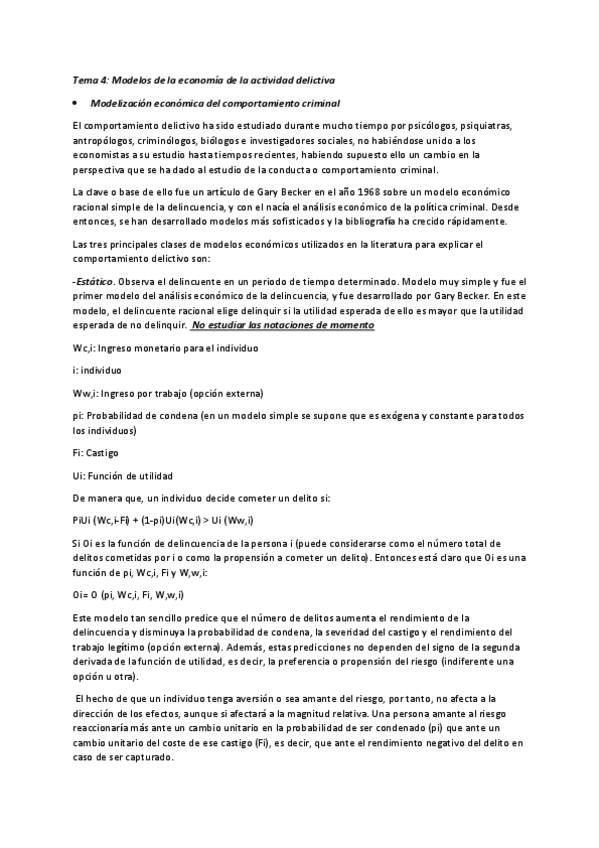 Tema 4: Modelos de la economía de la actividad delictiva

• Modelización económica del comportamiento criminal

El comportamiento delictivo ha sido estudiado durante mucho tiempo por psicólogos, psiquiatras, antropólogos, criminólogos, biólogos e investigadores sociales, no habiéndose unido a los economistas a su estudio hasta tiempos recientes, habiendo supuesto ello un cambio en la perspectiva que se ha dado al estudio de la conducta o comportamiento criminal.

La clave o base de ello fue un artículo de Gary Becker en el año 1968 sobre un modelo económico racional simple de la delincuencia, y con el nacía el análisis económico de la política criminal. Desde entonces, se han desarrollado modelos más sofisticados y la bibliografía ha crecido rápidamente.

Las tres principales clases de modelos económicos utilizados en la literatura para explicar el comportamiento delictivo son:

-Estático. Observa el delincuente en un periodo de tiempo determinado. Modelo muy simple y fue el primer modelo del análisis económico de la delincuencia, y fue desarrollado por Gary Becker. En este modelo, el delincuente racional elige delinquir si la utilidad esperada de ello es mayor que la utilidad esperada de no delinquir. No estudiar las notaciones de momento

Wc,i: Ingreso monetario para el individuo

i: individuo

Ww,i: Ingreso por trabajo (opción externa)

pi: Probabilidad de condena (en un modelo simple se supone que es exógena y constante para todos los individuos)

Fi: Castigo

Ui: Función de utilidad

De manera que, un individuo decide cometer un delito si:

PiUi (Wc,i-Fi) + (1-pi)Ui(Wc,i) > Ui (Ww,i)

Si Oi es la función de delincuencia de la persona i (puede considerarse como el número total de delitos cometidas por i o como la propensión a cometer un delito). Entonces está claro que Oi es una función de pi, Wc,i, Fi y W,w,i:

Oi= O (pi, Wc,i, Fi, W,w,i)

Este modelo tan sencillo predice que el número de delitos aumenta el rendimiento de la delincuencia y disminuya la probabilidad de condena, la severidad del castigo y el rendimiento del trabajo legítimo (opción externa). Además, estas predicciones no dependen del signo de la segunda derivada de la función de utilidad, es decir, la preferencia o propensión del riesgo (indiferente una opción u otra).

El hecho de que un individuo tenga aversión o sea amante del riesgo, por tanto, no afecta a la dirección de los efectos, aunque si afectará a la magnitud relativa. Una persona amante al riesgo reaccionaría más ante un cambio unitario en la probabilidad de ser condenado (pi) que ante un cambio unitario del coste de ese castigo (Fi), es decir, que ante el rendimiento negativo del delito en caso de ser capturado.